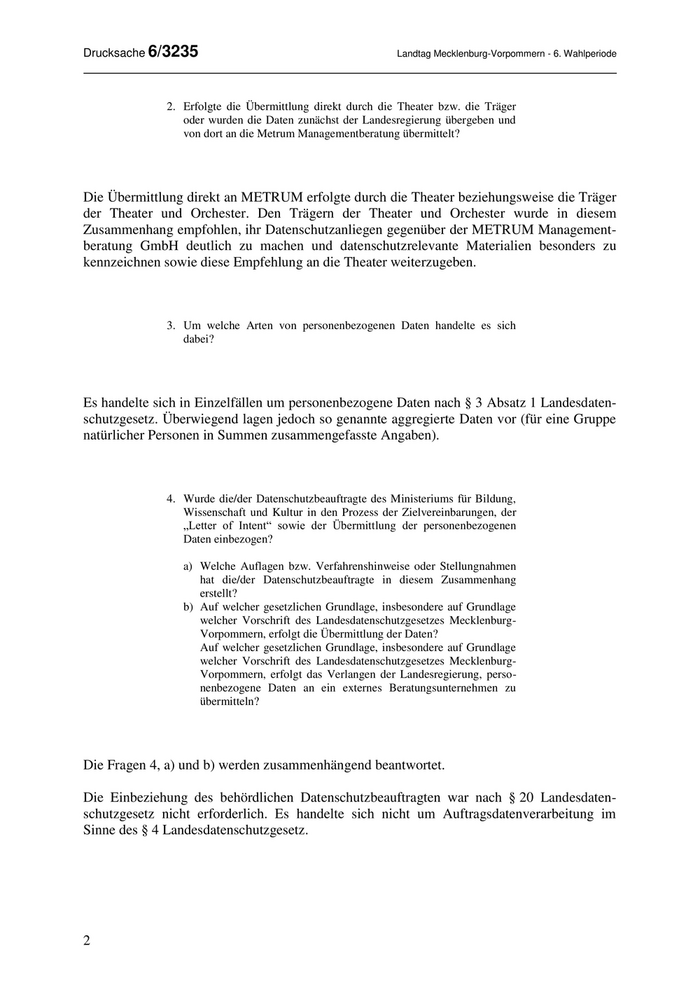 Drucksache 6/3235

Landtag Mecklenburg-Vorpommern - 6. Wahlperiode

2. Erfolgte die Übermittlung direkt durch die Theater bzw. die Träger oder wurden die Daten zunächst der Landesregierung übergeben und von dort an die Metrum Managementberatung übermittelt?

Die Übermittlung direkt an METRUM erfolgte durch die Theater beziehungsweise die Träger der Theater und Orchester. Den Trägern der Theater und Orchester wurde in diesem Zusammenhang empfohlen, ihr Datenschutzanliegen gegenüber der METRUM Managementberatung GmbH deutlich zu machen und datenschutzrelevante Materialien besonders zu kennzeichnen sowie diese Empfehlung an die Theater weiterzugeben.

3. Um welche Arten von personenbezogenen Daten handelte es sich dabei?

Es handelte sich in Einzelfällen um personenbezogene Daten nach § 3 Absatz 1 Landesdatenschutzgesetz. Überwiegend lagen jedoch so genannte aggregierte Daten vor (für eine Gruppe natürlicher Personen in Summen zusammengefasste Angaben).

4. Wurde die/der Datenschutzbeauftragte des Ministeriums für Bildung, Wissenschaft und Kultur in den Prozess der Zielvereinbarungen, der „Letter of Intent“ sowie der Übermittlung der personenbezogenen Daten einbezogen?

a) Welche Auflagen bzw. Verfahrenshinweise oder Stellungnahmen hat die/der Datenschutzbeauftragte in diesem Zusammenhang erstellt?
b) Auf welcher gesetzlichen Grundlage, insbesondere auf Grundlage welcher Vorschrift des Landesdatenschutzgesetzes Mecklenburg-Vorpommern, erfolgt die Übermittlung der Daten?
Auf welcher gesetzlichen Grundlage, insbesondere auf Grundlage welcher Vorschrift des Landesdatenschutzgesetzes Mecklenburg-Vorpommern, erfolgt das Verlangen der Landesregierung, personenbezogene Daten an ein externes Beratungsunternehmen zu übermitteln?

Die Fragen 4, a) und b) werden zusammenhängend beantwortet.

Die Einbeziehung des behördlichen Datenschutzbeauftragten war nach § 20 Landesdatenschutzgesetz nicht erforderlich. Es handelte sich nicht um Auftragsdatenverarbeitung im Sinne des § 4 Landesdatenschutzgesetz.

2